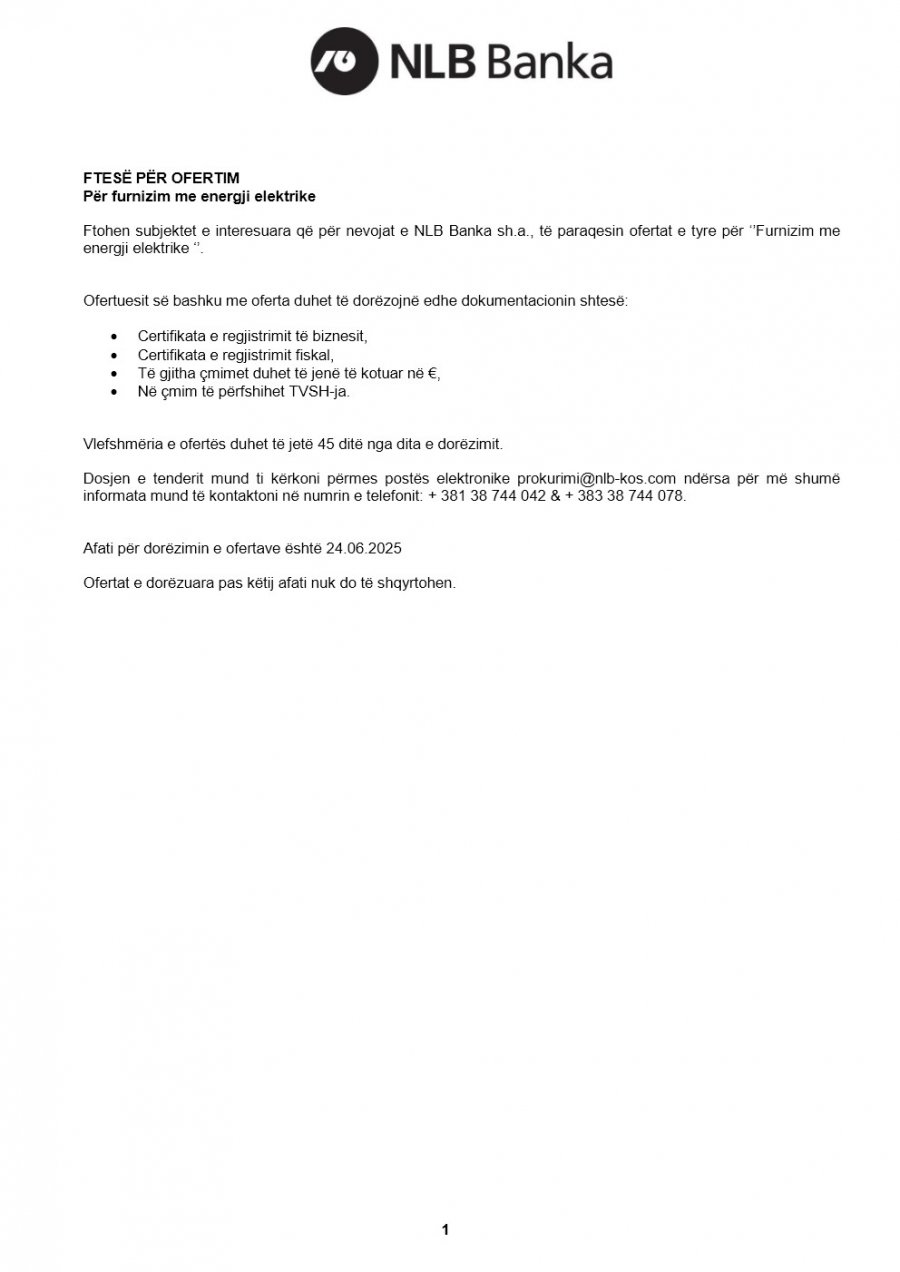 NLB Banka

FTESË PËR OFERTIM
Për furnizim me energji elektrike

Ftohen subjektet e interesuara që për nevojat e NLB Banka sh.a., të paraqesin ofertat e tyre për ''Furnizim me energji elektrike ''.

Ofertuesit së bashku me oferta duhet të dorëzojnë edhe dokumentacionin shtesë:

• Certifikata e regjistrimit të biznesit,
• Certifikata e regjistrimit fiskal,
• Të gjitha çmimet duhet të jenë të kotuar në €,
• Në çmim të përfshihet TVSH-ja.

Vlefshmëria e ofertës duhet të jetë 45 ditë nga dita e dorëzimit.

Dosjen e tenderit mund ti kërkoni përmes postës elektronike prokurimi@nlb-kos.com ndërsa për më shumë informata mund të kontaktoni në numrin e telefonit: + 381 38 744 042 & + 383 38 744 078.

Afati për dorëzimin e ofertave është 24.06.2025

Ofertat e dorëzuara pas këtij afati nuk do të shqyrtohen.

1